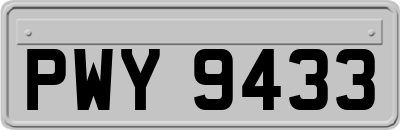 PWY 9433